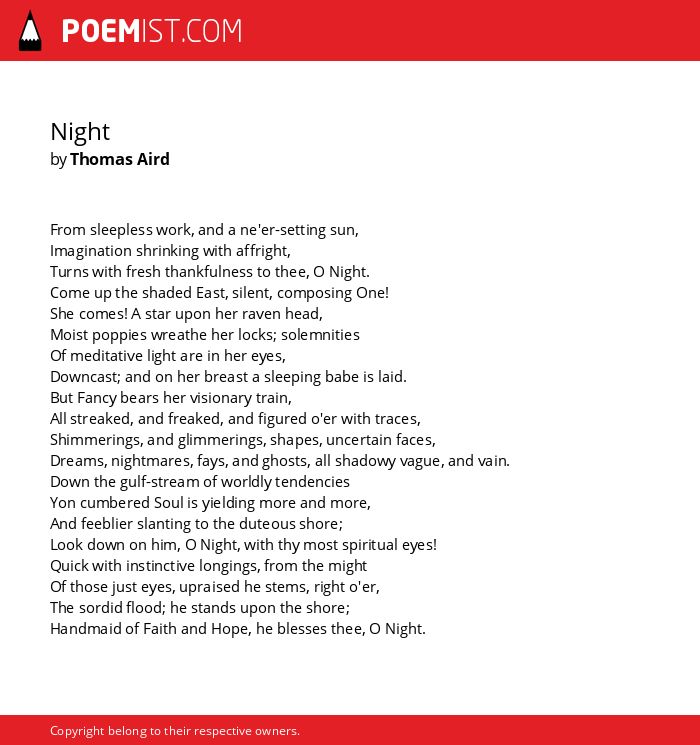 POEMIST.COM

Night
by Thomas Aird

From sleepless work, and a ne'er-setting sun,
Imagination shrinking with affright,
Turns with fresh thankfulness to thee, O Night.
Come up the shaded East, silent, composing One!
She comes! A star upon her raven head,
Moist poppies wreathe her locks; solemnities
Of meditative light are in her eyes,
Downcast; and on her breast a sleeping babe is laid.
But Fancy bears her visionary train,
All streaked, and freaked, and figured o'er with traces,
Shimmerings, and glimmerings, shapes, uncertain faces,
Dreams, nightmares, fays, and ghosts, all shadowy vague, and vain.
Down the gulf-stream of worldly tendencies
Yon cumbered Soul is yielding more and more,
And feeblier slanting to the duteous shore;
Look down on him, O Night, with thy most spiritual eyes!
Quick with instinctive longings, from the might
Of those just eyes, upraised he stems, right o'er,
The sordid flood; he stands upon the shore;
Handmaid of Faith and Hope, he blesses thee, O Night.

Copyright belong to their respective owners.